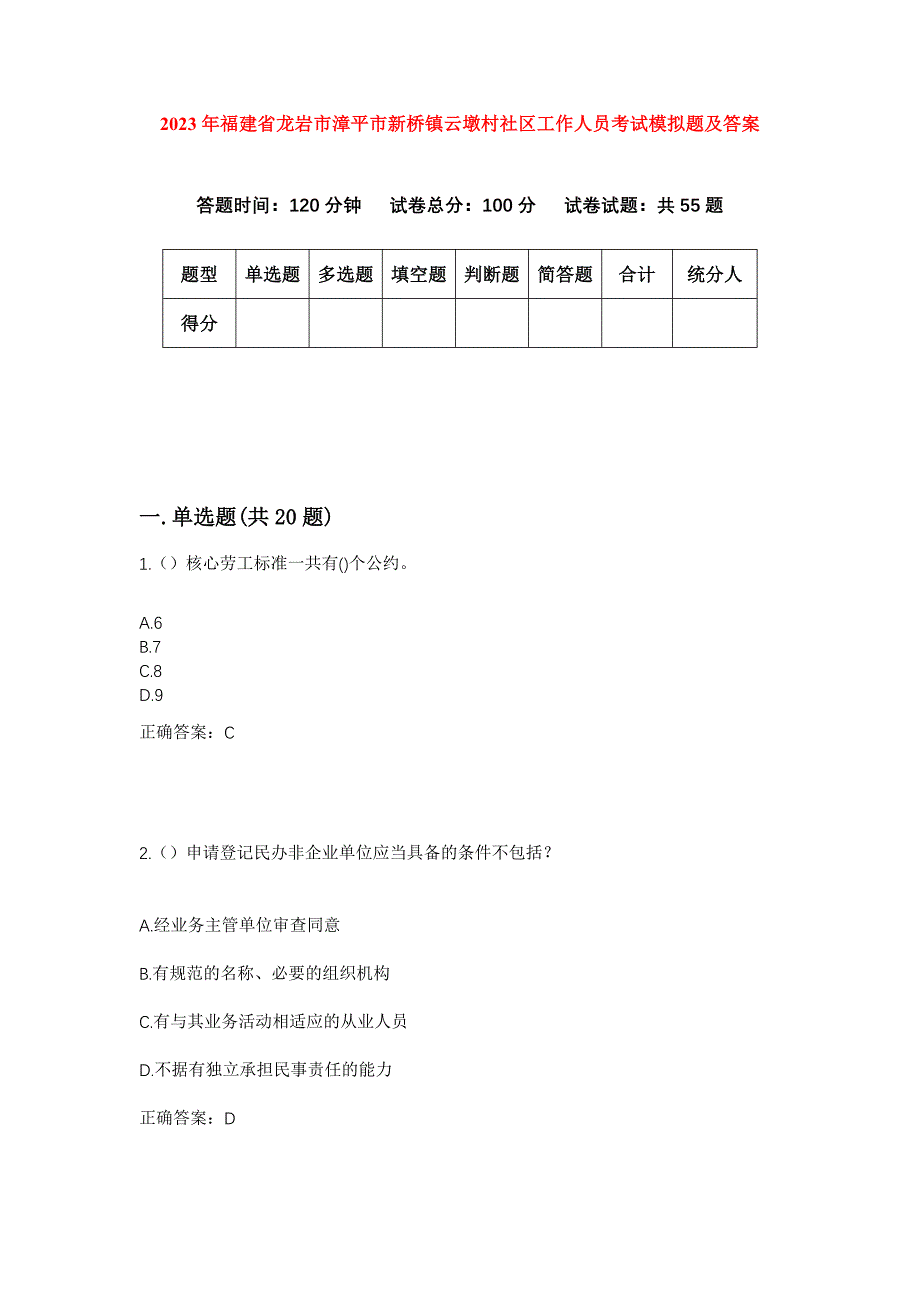 2023年福建省龙岩市漳平市新桥镇云墩村社区工作人员考试模拟题及答案

答题时间：120分钟　试卷总分：100分　试卷试题：共55题

| 题型 | 单选题 | 多选题 | 填空题 | 判断题 | 简答题 | 合计 | 统分人 |
|---|---|---|---|---|---|---|---|
| 得分 |  |  |  |  |  |  |  |

一.单选题(共20题)

1.（）核心劳工标准一共有()个公约。

A.6
B.7
C.8
D.9

正确答案：C

2.（）申请登记民办非企业单位应当具备的条件不包括？

A.经业务主管单位审查同意

B.有规范的名称、必要的组织机构

C.有与其业务活动相适应的从业人员

D.不据有独立承担民事责任的能力

正确答案：D